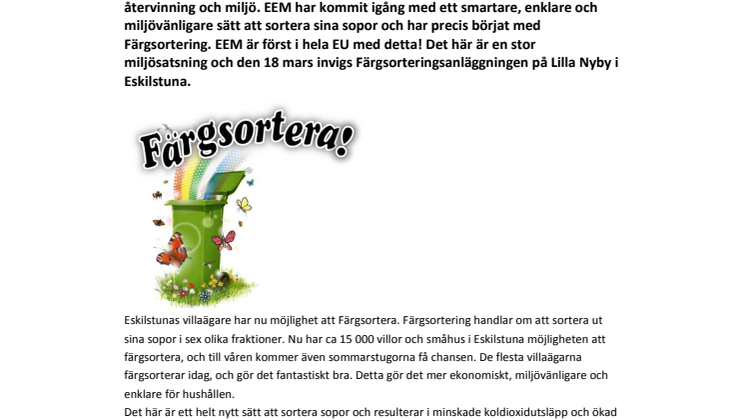 återvinning och miljö. EEM har kommit igång med ett smartare, enklare och miljövänligare sätt att sortera sina sopor och har precis börjat med Färgsortering. EEM är först i hela EU med detta! Det här är en stor miljösatsning och den 18 mars invigs Färgsorteringsanläggningen på Lilla Nyby i Eskilstuna.

Färgsortera!

Eskilstunas villaägare har nu möjlighet att Färgsortera. Färgsortering handlar om att sortera ut sina sopor i sex olika fraktioner. Nu har ca 15 000 villor och småhus i Eskilstuna möjligheten att färgsortera, och till våren kommer även sommarstugorna få chansen. De flesta villaägarna färgsorterar idag, och gör det fantastiskt bra. Detta gör det mer ekonomiskt, miljövänligare och enklare för hushållen.

Det här är ett helt nytt sätt att sortera sopor och resulterar i minskade koldioxidutsläpp och ökad